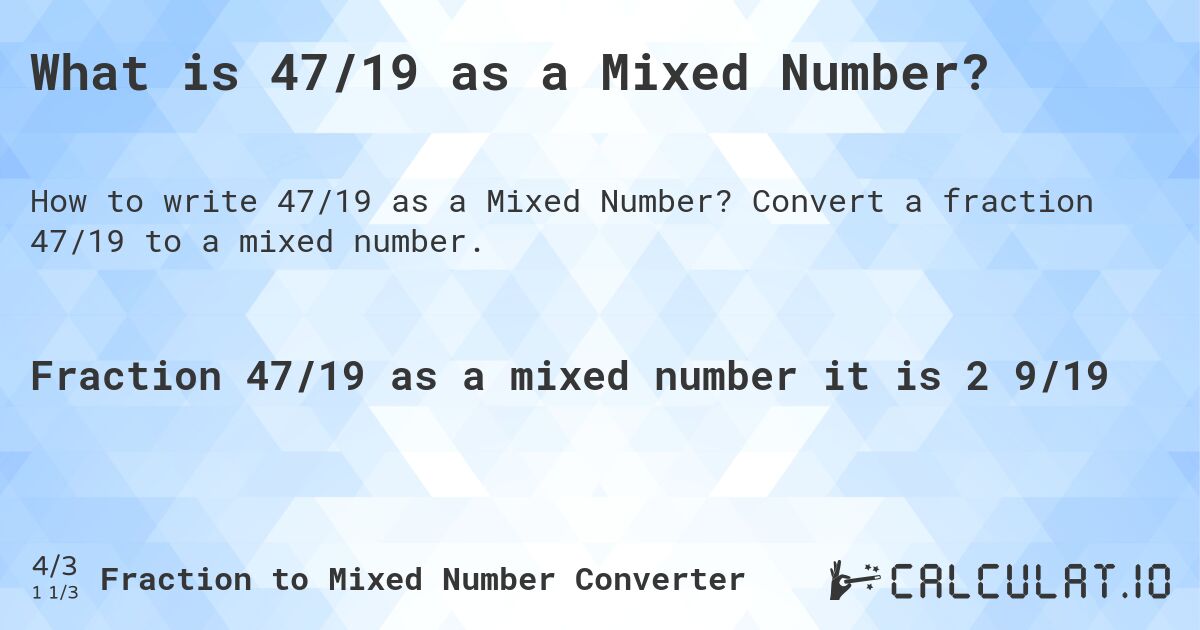 What is 47/19 as a Mixed Number?

How to write 47/19 as a Mixed Number? Convert a fraction 47/19 to a mixed number.

Fraction 47/19 as a mixed number it is 2 9/19

4/3
1 1/3 Fraction to Mixed Number Converter

CALCULAT.IO